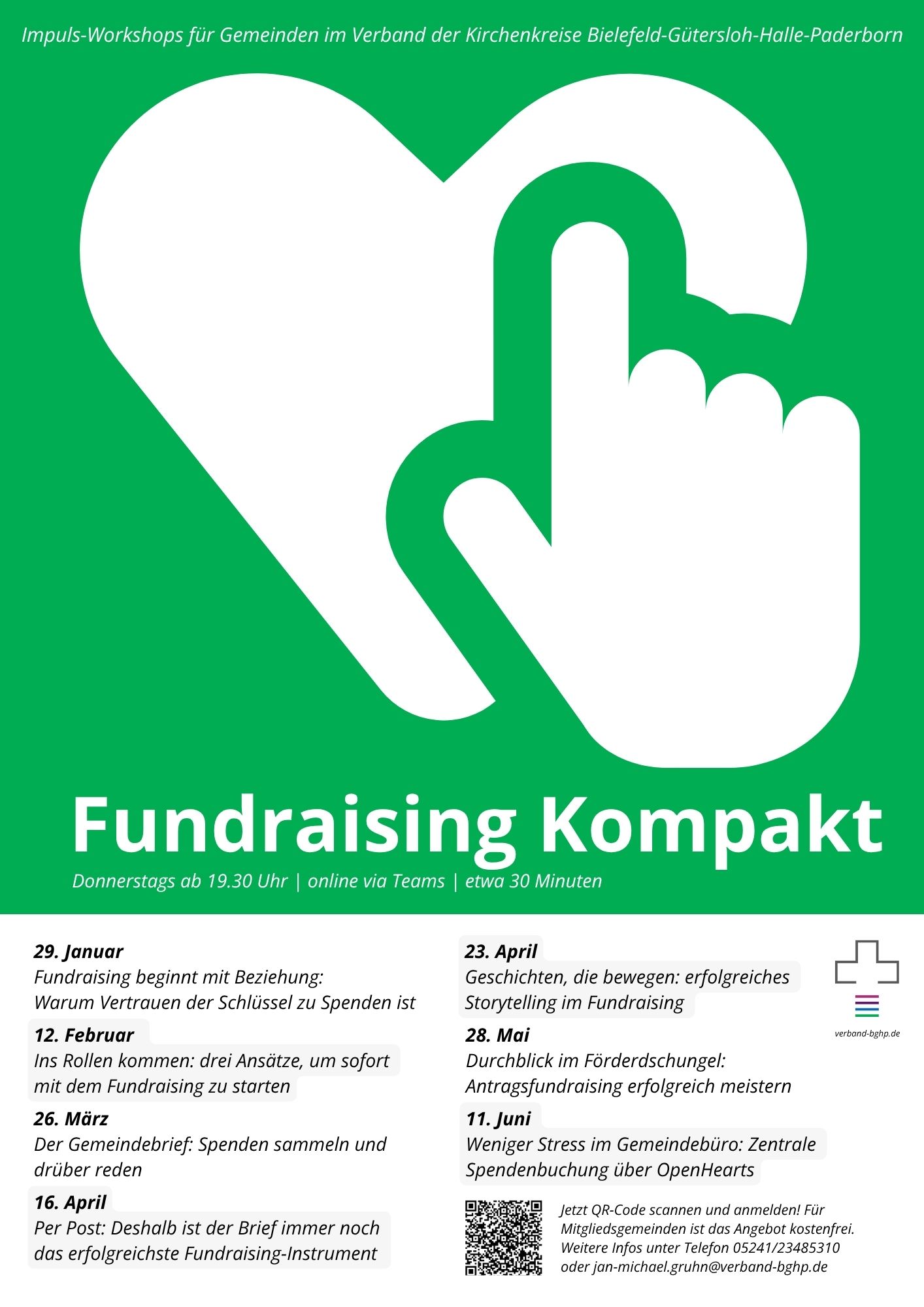 Impuls-Workshops für Gemeinden im Verband der Kirchenkreise Bielefeld-Gütersloh-Halle-Paderborn

Fundraising Kompakt

Donnerstags ab 19.30 Uhr | online via Teams | etwa 30 Minuten

29. Januar
Fundraising beginnt mit Beziehung: Warum Vertrauen der Schlüssel zu Spenden ist

12. Februar
Ins Rollen kommen: drei Ansätze, um sofort mit dem Fundraising zu starten

26. März
Der Gemeindebrief: Spenden sammeln und drüber reden

16. April
Per Post: Deshalb ist der Brief immer noch das erfolgreichste Fundraising-Instrument

23. April
Geschichten, die bewegen: erfolgreiches Storytelling im Fundraising

28. Mai
Durchblick im Förderdschungel: Antragsfundraising erfolgreich meistern

11. Juni
Weniger Stress im Gemeindebüro: Zentrale Spendenbuchung über OpenHearts

verband-bghp.de

Jetzt QR-Code scannen und anmelden! Für Mitgliedsgemeinden ist das Angebot kostenfrei. Weitere Infos unter Telefon 05241/23485310 oder jan-michael.gruhn@verband-bghp.de